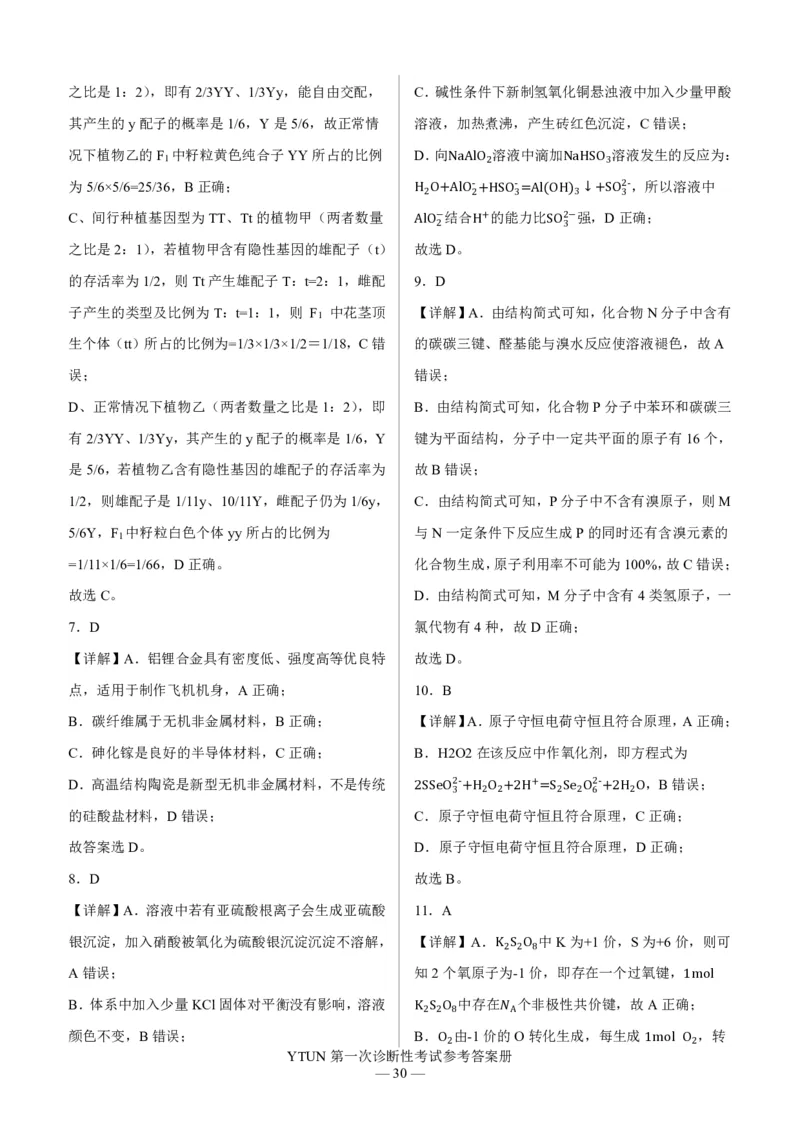 之比是 1：2），即有 2/3YY、1/3Yy，能自由交配，其产生的 y 配子的概率是 1/6，Y 是 5/6，故正常情况下植物乙的 $F_1$ 中籽粒黄色纯合子 YY 所占的比例为 5/6×5/6=25/36，B 正确；

C、间行种植基因型为 TT、Tt 的植物甲（两者数量之比是 2：1），若植物甲含有隐性基因的雄配子（t）的存活率为 1/2，则 Tt 产生雄配子 T：t=2：1，雌配子产生的类型及比例为 T：t=1：1，则 $F_1$ 中花茎顶生个体（tt）所占的比例为=1/3×1/3×1/2＝1/18，C 错误；

D、正常情况下植物乙（两者数量之比是 1：2），即有 2/3YY、1/3Yy，其产生的 y 配子的概率是 1/6，Y 是 5/6，若植物乙含有隐性基因的雄配子的存活率为 1/2，则雄配子是 1/11y、10/11Y，雌配子仍为 1/6y，5/6Y，$F_1$ 中籽粒白色个体 yy 所占的比例为 =1/11×1/6=1/66，D 正确。

故选 C。

7．D

【详解】A．铝锂合金具有密度低、强度高等优良特点，适用于制作飞机机身，A 正确；

B．碳纤维属于无机非金属材料，B 正确；

C．砷化镓是良好的半导体材料，C 正确；

D．高温结构陶瓷是新型无机非金属材料，不是传统的硅酸盐材料，D 错误；

故答案选 D。

8．D

【详解】A．溶液中若有亚硫酸根离子会生成亚硫酸银沉淀，加入硝酸被氧化为硫酸银沉淀沉淀不溶解，A 错误；

B．体系中加入少量 KCl 固体对平衡没有影响，溶液颜色不变，B 错误；

C．碱性条件下新制氢氧化铜悬浊液中加入少量甲酸溶液，加热煮沸，产生砖红色沉淀，C 错误；

D．向$NaAlO_2$溶液中滴加$NaHSO_3$溶液发生的反应为：$H_2O+AlO_2^-+HSO_3^-=Al(OH)_3\downarrow+SO_3^{2-}$，所以溶液中$AlO_2^-$结合$H^+$的能力比$SO_3^{2-}$强，D 正确；

故选 D。

9．D

【详解】A．由结构简式可知，化合物 N 分子中含有的碳碳三键、醛基能与溴水反应使溶液褪色，故 A 错误；

B．由结构简式可知，化合物 P 分子中苯环和碳碳三键为平面结构，分子中一定共平面的原子有 16 个，故 B 错误；

C．由结构简式可知，P 分子中不含有溴原子，则 M 与 N 一定条件下反应生成 P 的同时还有含溴元素的化合物生成，原子利用率不可能为 100%，故 C 错误；

D．由结构简式可知，M 分子中含有 4 类氢原子，一氯代物有 4 种，故 D 正确；

故选 D。

10．B

【详解】A．原子守恒电荷守恒且符合原理，A 正确；

B．H2O2 在该反应中作氧化剂，即方程式为 $2SSeO_3^{2-}+H_2O_2+2H^+=S_2Se_2O_6^{2-}+2H_2O$，B 错误；

C．原子守恒电荷守恒且符合原理，C 正确；

D．原子守恒电荷守恒且符合原理，D 正确；

故选 B。

11．A

【详解】A．$K_2S_2O_8$中 K 为+1 价，S 为+6 价，则可知 2 个氧原子为-1 价，即存在一个过氧键，1mol $K_2S_2O_8$中存在$N_A$个非极性共价键，故 A 正确；

B．$O_2$由-1 价的 O 转化生成，每生成 1mol $O_2$，转

YTUN 第一次诊断性考试参考答案册

— 30 —